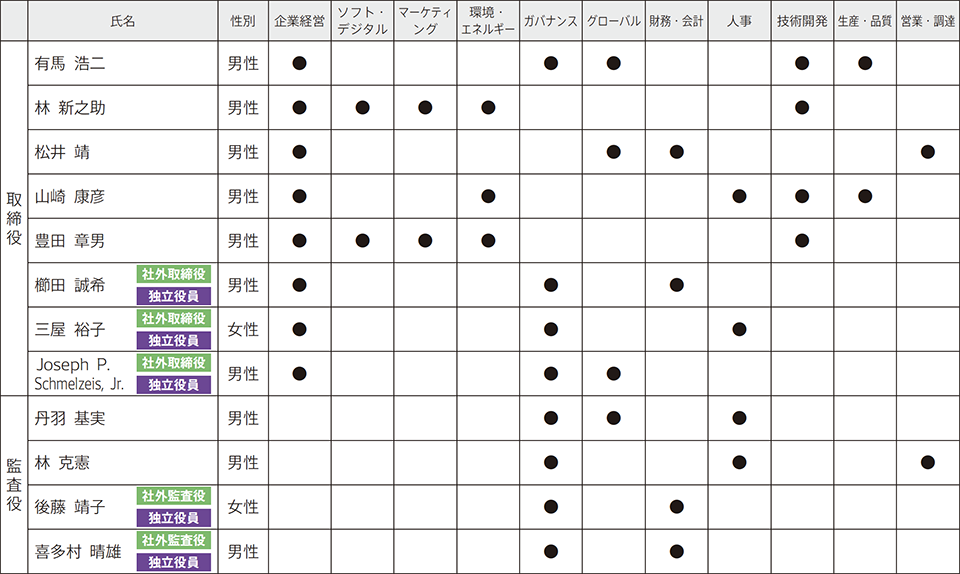 | | 氏名 | 性別 | 企業経営 | ソフト・デジタル | マーケティング | 環境・エネルギー | ガバナンス | グローバル | 財務・会計 | 人事 | 技術開発 | 生産・品質 | 営業・調達 |
|---|---|---|---|---|---|---|---|---|---|---|---|---|---|
| 取締役 | 有馬 浩二 | 男性 | ● | | | | ● | ● | | | ● | ● | |
| | 林 新之助 | 男性 | ● | ● | ● | ● | | | | | ● | | |
| | 松井 靖 | 男性 | ● | | | | | ● | ● | | | | ● |
| | 山崎 康彦 | 男性 | ● | | | ● | | | | ● | ● | ● | |
| | 豊田 章男 | 男性 | ● | ● | ● | ● | | | | | ● | | |
| | 櫛田 誠希 社外取締役 独立役員 | 男性 | ● | | | | ● | | ● | | | | |
| | 三屋 裕子 社外取締役 独立役員 | 女性 | ● | | | | ● | | | ● | | | |
| | Joseph P. Schmelzeis, Jr. 社外取締役 独立役員 | 男性 | ● | | | | ● | ● | | | | | |
| 監査役 | 丹羽 基実 | 男性 | | | | | ● | ● | | ● | | | |
| | 林 克憲 | 男性 | | | | | ● | | | ● | | | ● |
| | 後藤 靖子 社外監査役 独立役員 | 女性 | | | | | ● | | ● | | | | |
| | 喜多村 晴雄 社外監査役 独立役員 | 男性 | | | | | ● | | ● | | | | |